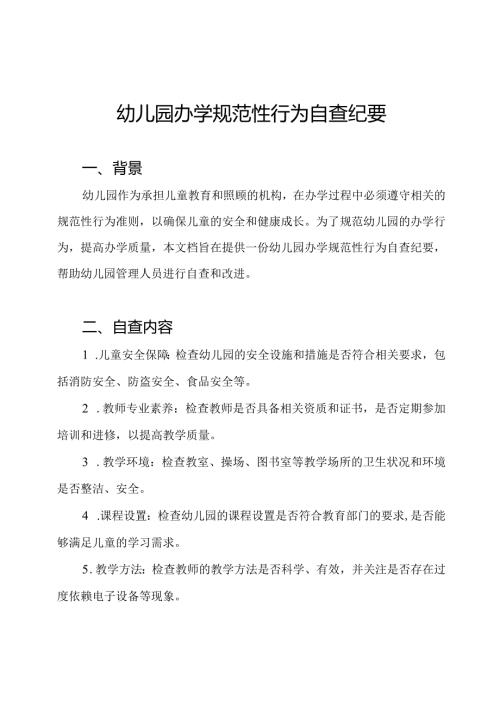 幼儿园办学规范性行为自查纪要

一、背景

幼儿园作为承担儿童教育和照顾的机构，在办学过程中必须遵守相关的规范性行为准则，以确保儿童的安全和健康成长。为了规范幼儿园的办学行为，提高办学质量，本文档旨在提供一份幼儿园办学规范性行为自查纪要，帮助幼儿园管理人员进行自查和改进。

二、自查内容

1 .儿童安全保障：检查幼儿园的安全设施和措施是否符合相关要求，包括消防安全、防盗安全、食品安全等。

2 .教师专业素养：检查教师是否具备相关资质和证书，是否定期参加培训和进修，以提高教学质量。

3 .教学环境：检查教室、操场、图书室等教学场所的卫生状况和环境是否整洁、安全。

4 .课程设置：检查幼儿园的课程设置是否符合教育部门的要求，是否能够满足儿童的学习需求。

5.教学方法：检查教师的教学方法是否科学、有效，并关注是否存在过度依赖电子设备等现象。